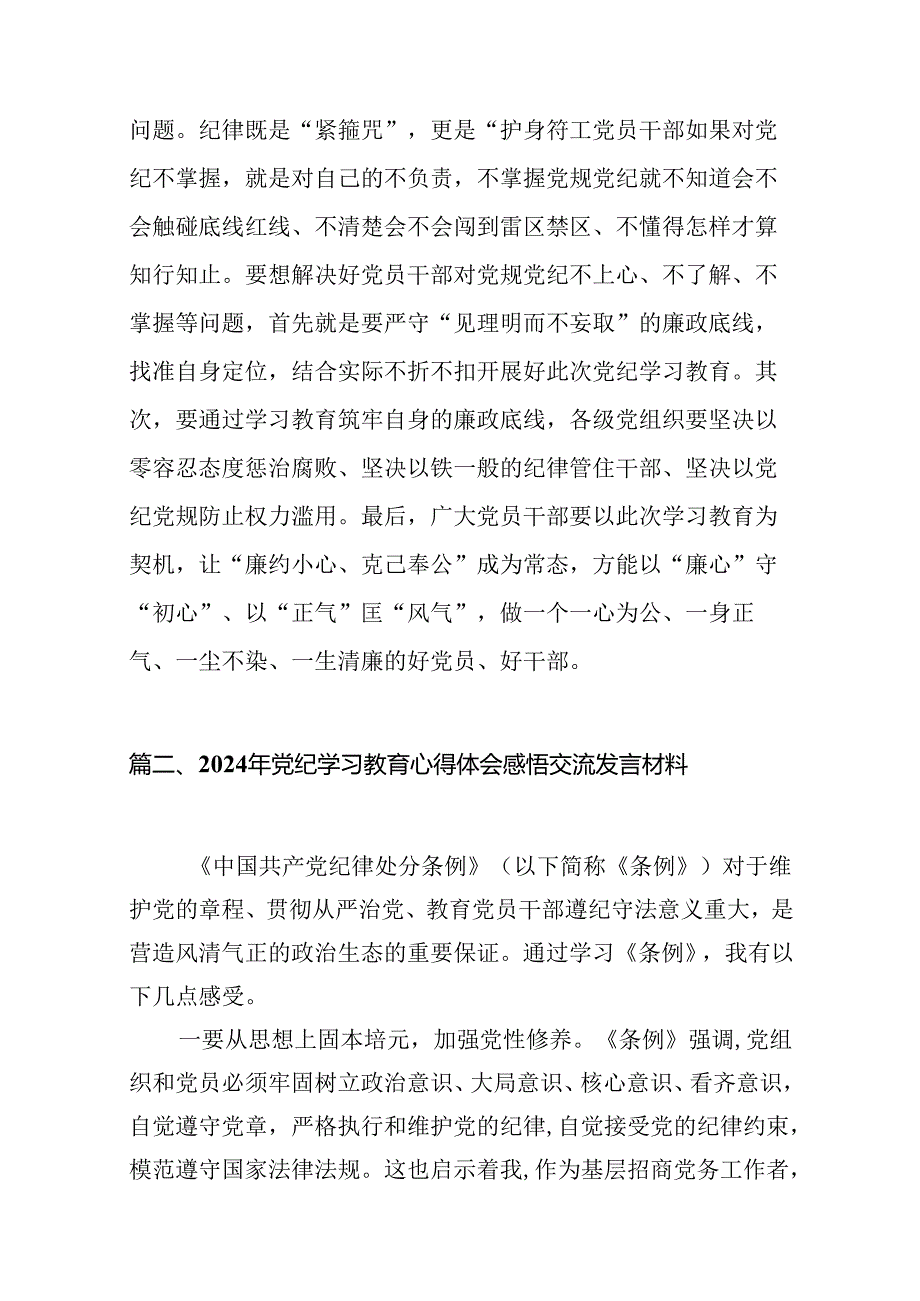 问题。纪律既是“紧箍咒”，更是“护身符工党员干部如果对党纪不掌握，就是对自己的不负责，不掌握党规党纪就不知道会不会触碰底线红线、不清楚会不会闯到雷区禁区、不懂得怎样才算知行知止。要想解决好党员干部对党规党纪不上心、不了解、不掌握等问题，首先就是要严守“见理明而不妄取”的廉政底线，找准自身定位，结合实际不折不扣开展好此次党纪学习教育。其次，要通过学习教育筑牢自身的廉政底线，各级党组织要坚决以零容忍态度惩治腐败、坚决以铁一般的纪律管住干部、坚决以党纪党规防止权力滥用。最后，广大党员干部要以此次学习教育为契机，让“廉约小心、克己奉公”成为常态，方能以“廉心”守“初心”、以“正气”匡“风气”，做一个一心为公、一身正气、一尘不染、一生清廉的好党员、好干部。

篇二、2024年党纪学习教育心得体会感悟交流发言材料

《中国共产党纪律处分条例》（以下简称《条例》）对于维护党的章程、贯彻从严治党、教育党员干部遵纪守法意义重大，是营造风清气正的政治生态的重要保证。通过学习《条例》，我有以下几点感受。

一要从思想上固本培元，加强党性修养。《条例》强调，党组织和党员必须牢固树立政治意识、大局意识、核心意识、看齐意识，自觉遵守党章，严格执行和维护党的纪律，自觉接受党的纪律约束，模范遵守国家法律法规。这也启示着我，作为基层招商党务工作者，